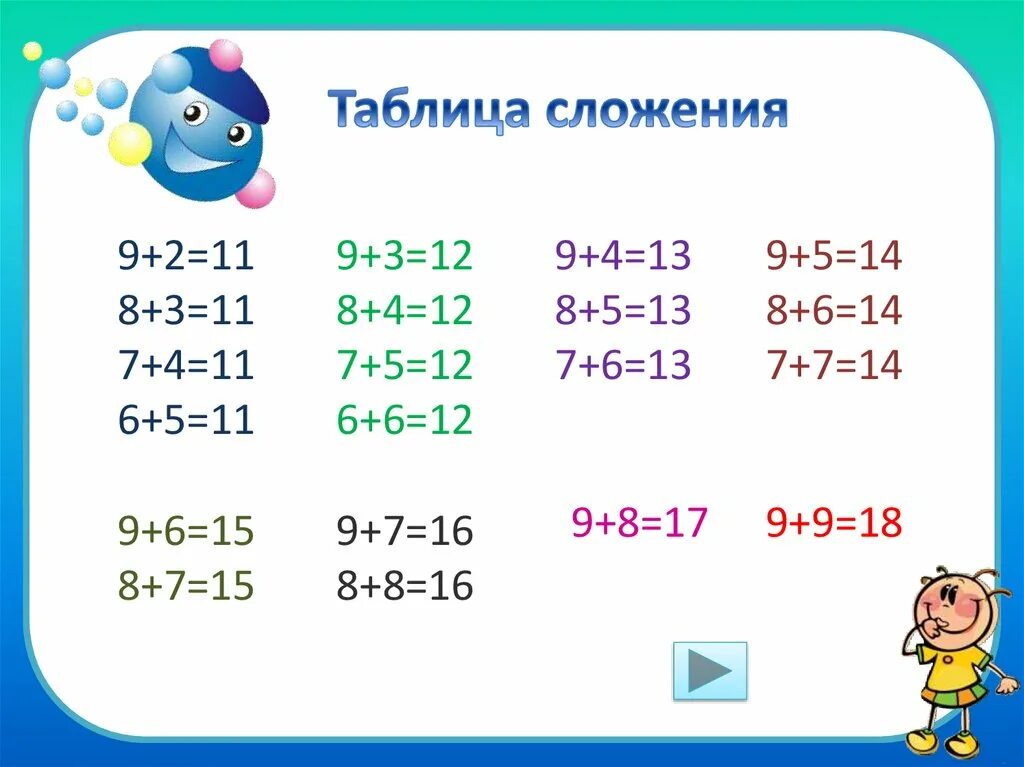 Таблица сложения

$9+2=11$
$8+3=11$
$7+4=11$
$6+5=11$

$9+3=12$
$8+4=12$
$7+5=12$
$6+6=12$

$9+4=13$
$8+5=13$
$7+6=13$

$9+5=14$
$8+6=14$
$7+7=14$

$9+6=15$
$8+7=15$

$9+7=16$
$8+8=16$

$9+8=17$

$9+9=18$